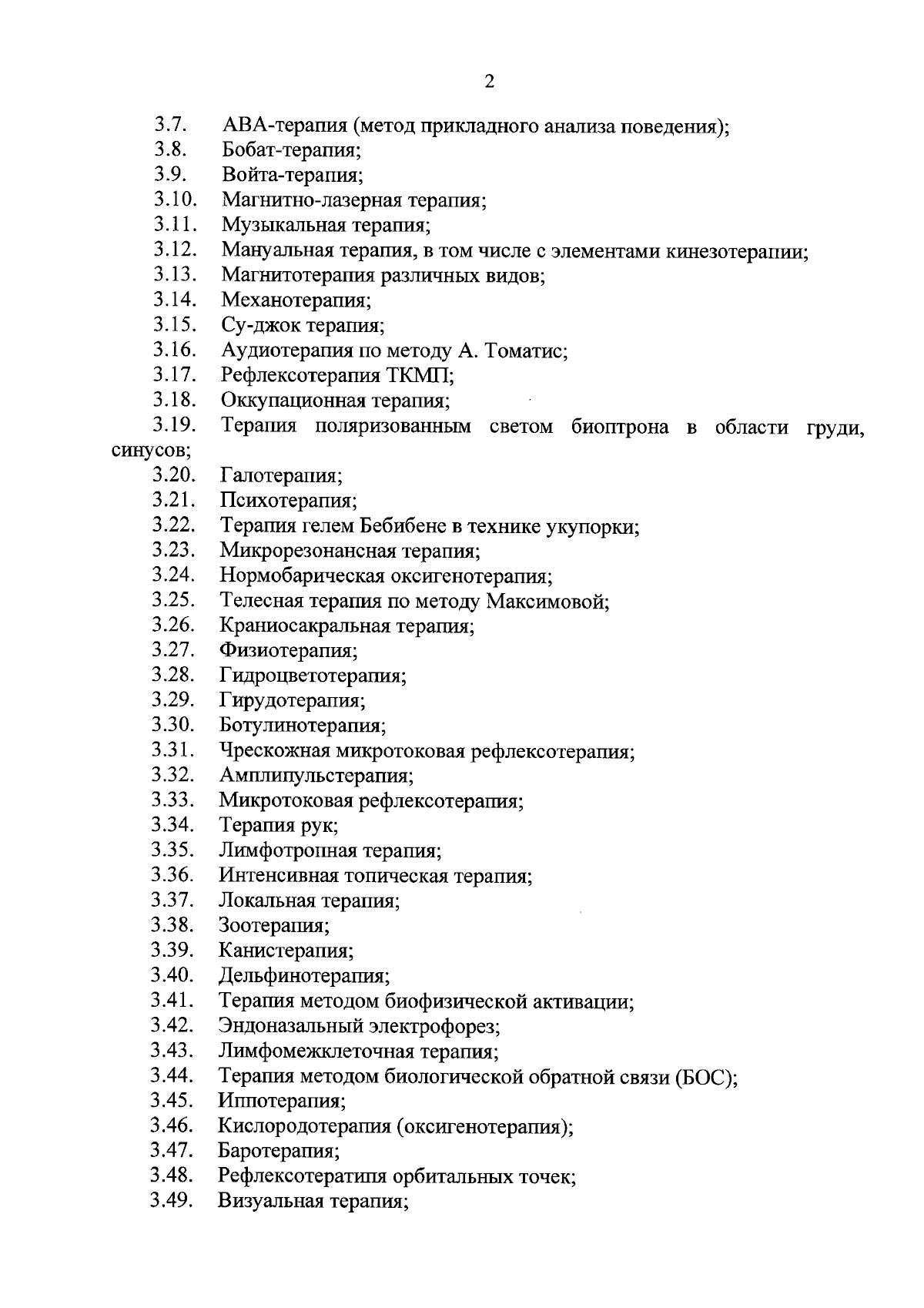 2

3.7. АВА-терапия (метод прикладного анализа поведения);
3.8. Бобат-терапия;
3.9. Войта-терапия;
3.10. Магнитно-лазерная терапия;
3.11. Музыкальная терапия;
3.12. Мануальная терапия, в том числе с элементами кинезотерапии;
3.13. Магнитотерапия различных видов;
3.14. Механотерапия;
3.15. Су-джок терапия;
3.16. Аудиотерапия по методу А. Томатис;
3.17. Рефлексотерапия ТКМП;
3.18. Оккупационная терапия;
3.19. Терапия поляризованным светом биоптрона в области груди, синусов;
3.20. Галотерапия;
3.21. Психотерапия;
3.22. Терапия гелем Бебибене в технике укупорки;
3.23. Микрорезонансная терапия;
3.24. Нормобарическая оксигенотерапия;
3.25. Телесная терапия по методу Максимовой;
3.26. Краниосакральная терапия;
3.27. Физиотерапия;
3.28. Гидроцветотерапия;
3.29. Гирудотерапия;
3.30. Ботулинотерапия;
3.31. Чрескожная микротоковая рефлексотерапия;
3.32. Амплипульстерапия;
3.33. Микротоковая рефлексотерапия;
3.34. Терапия рук;
3.35. Лимфотропная терапия;
3.36. Интенсивная топическая терапия;
3.37. Локальная терапия;
3.38. Зоотерапия;
3.39. Канистерапия;
3.40. Дельфинотерапия;
3.41. Терапия методом биофизической активации;
3.42. Эндоназальный электрофорез;
3.43. Лимфомежклеточная терапия;
3.44. Терапия методом биологической обратной связи (БОС);
3.45. Иппотерапия;
3.46. Кислородотерапия (оксигенотерапия);
3.47. Баротерапия;
3.48. Рефлексотератипя орбитальных точек;
3.49. Визуальная терапия;